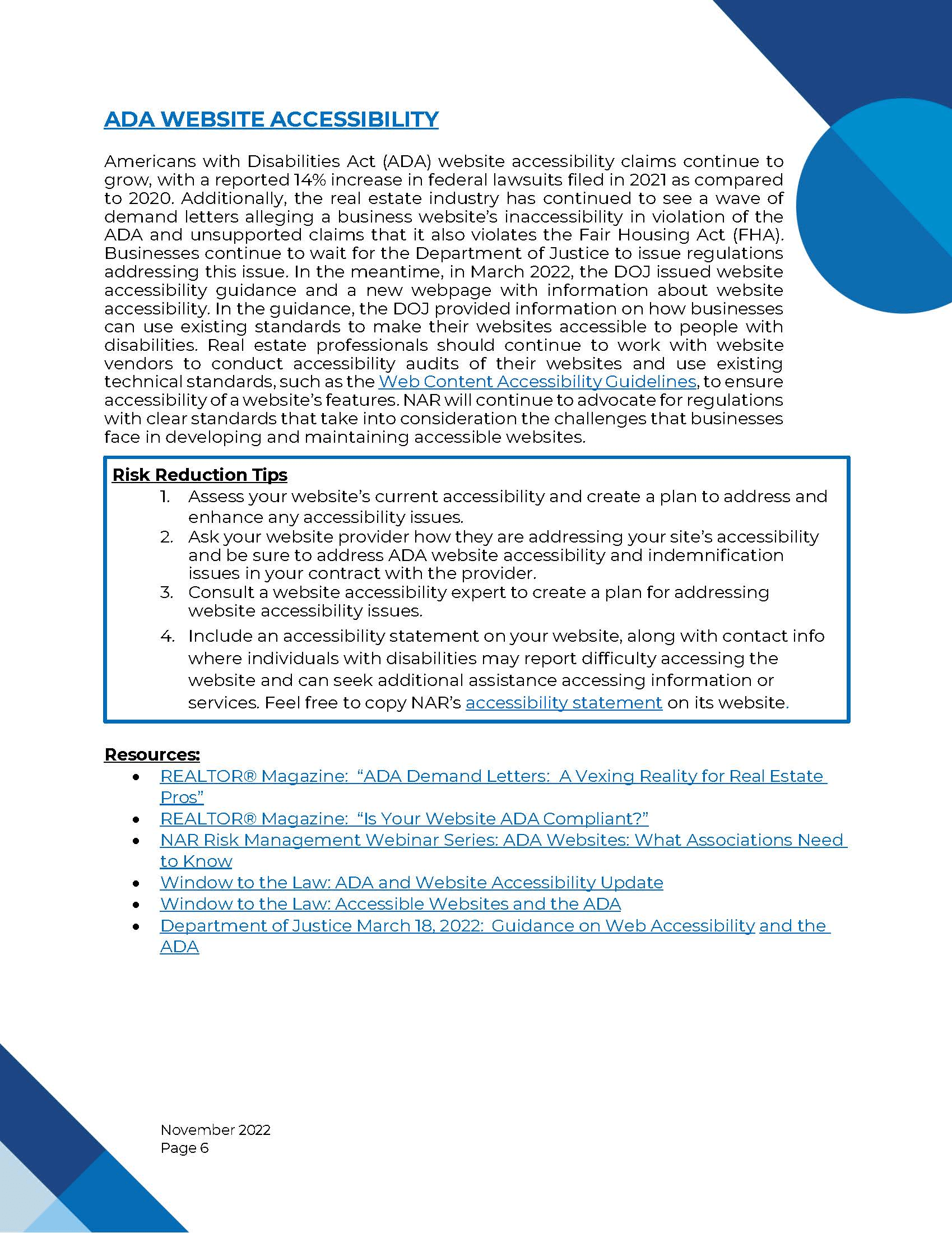 ADA WEBSITE ACCESSIBILITY

Americans with Disabilities Act (ADA) website accessibility claims continue to grow, with a reported 14% increase in federal lawsuits filed in 2021 as compared to 2020. Additionally, the real estate industry has continued to see a wave of demand letters alleging a business website's inaccessibility in violation of the ADA and unsupported claims that it also violates the Fair Housing Act (FHA). Businesses continue to wait for the Department of Justice to issue regulations addressing this issue. In the meantime, in March 2022, the DOJ issued website accessibility guidance and a new webpage with information about website accessibility. In the guidance, the DOJ provided information on how businesses can use existing standards to make their websites accessible to people with disabilities. Real estate professionals should continue to work with website vendors to conduct accessibility audits of their websites and use existing technical standards, such as the Web Content Accessibility Guidelines, to ensure accessibility of a website's features. NAR will continue to advocate for regulations with clear standards that take into consideration the challenges that businesses face in developing and maintaining accessible websites.

Risk Reduction Tips
1. Assess your website's current accessibility and create a plan to address and enhance any accessibility issues.
2. Ask your website provider how they are addressing your site's accessibility and be sure to address ADA website accessibility and indemnification issues in your contract with the provider.
3. Consult a website accessibility expert to create a plan for addressing website accessibility issues.
4. Include an accessibility statement on your website, along with contact info where individuals with disabilities may report difficulty accessing the website and can seek additional assistance accessing information or services. Feel free to copy NAR's accessibility statement on its website.

Resources:
• REALTOR® Magazine: "ADA Demand Letters: A Vexing Reality for Real Estate Pros"
• REALTOR® Magazine: "Is Your Website ADA Compliant?"
• NAR Risk Management Webinar Series: ADA Websites: What Associations Need to Know
• Window to the Law: ADA and Website Accessibility Update
• Window to the Law: Accessible Websites and the ADA
• Department of Justice March 18, 2022: Guidance on Web Accessibility and the ADA

November 2022
Page 6